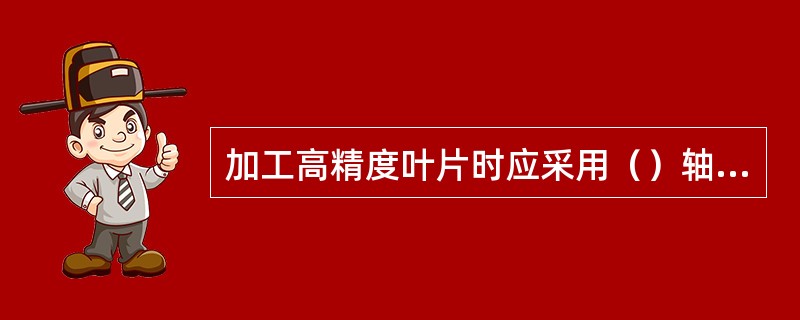 加工高精度叶片时应采用（）轴...